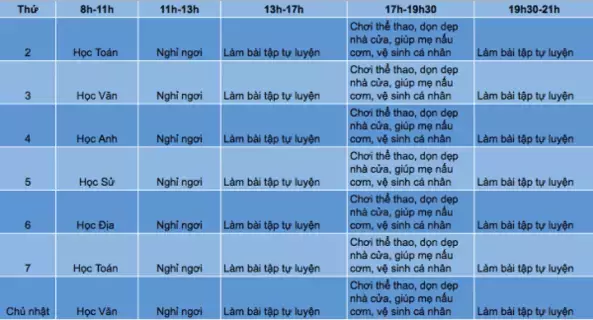 | Thứ | 8h-11h | 11h-13h | 13h-17h | 17h-19h30 | 19h30-21h |
|---|---|---|---|---|---|
| 2 | Học Toán | Nghỉ ngơi | Làm bài tập tự luyện | Chơi thể thao, dọn dẹp nhà cửa, giúp mẹ nấu cơm, vệ sinh cá nhân | Làm bài tập tự luyện |
| 3 | Học Văn | Nghỉ ngơi | Làm bài tập tự luyện | Chơi thể thao, dọn dẹp nhà cửa, giúp mẹ nấu cơm, vệ sinh cá nhân | Làm bài tập tự luyện |
| 4 | Học Anh | Nghỉ ngơi | Làm bài tập tự luyện | Chơi thể thao, dọn dẹp nhà cửa, giúp mẹ nấu cơm, vệ sinh cá nhân | Làm bài tập tự luyện |
| 5 | Học Sử | Nghỉ ngơi | Làm bài tập tự luyện | Chơi thể thao, dọn dẹp nhà cửa, giúp mẹ nấu cơm, vệ sinh cá nhân | Làm bài tập tự luyện |
| 6 | Học Địa | Nghỉ ngơi | Làm bài tập tự luyện | Chơi thể thao, dọn dẹp nhà cửa, giúp mẹ nấu cơm, vệ sinh cá nhân | Làm bài tập tự luyện |
| 7 | Học Toán | Nghỉ ngơi | Làm bài tập tự luyện | Chơi thể thao, dọn dẹp nhà cửa, giúp mẹ nấu cơm, vệ sinh cá nhân | Làm bài tập tự luyện |
| Chủ nhật | Học Văn | Nghỉ ngơi | Làm bài tập tự luyện | Chơi thể thao, dọn dẹp nhà cửa, giúp mẹ nấu cơm, vệ sinh cá nhân | Làm bài tập tự luyện |